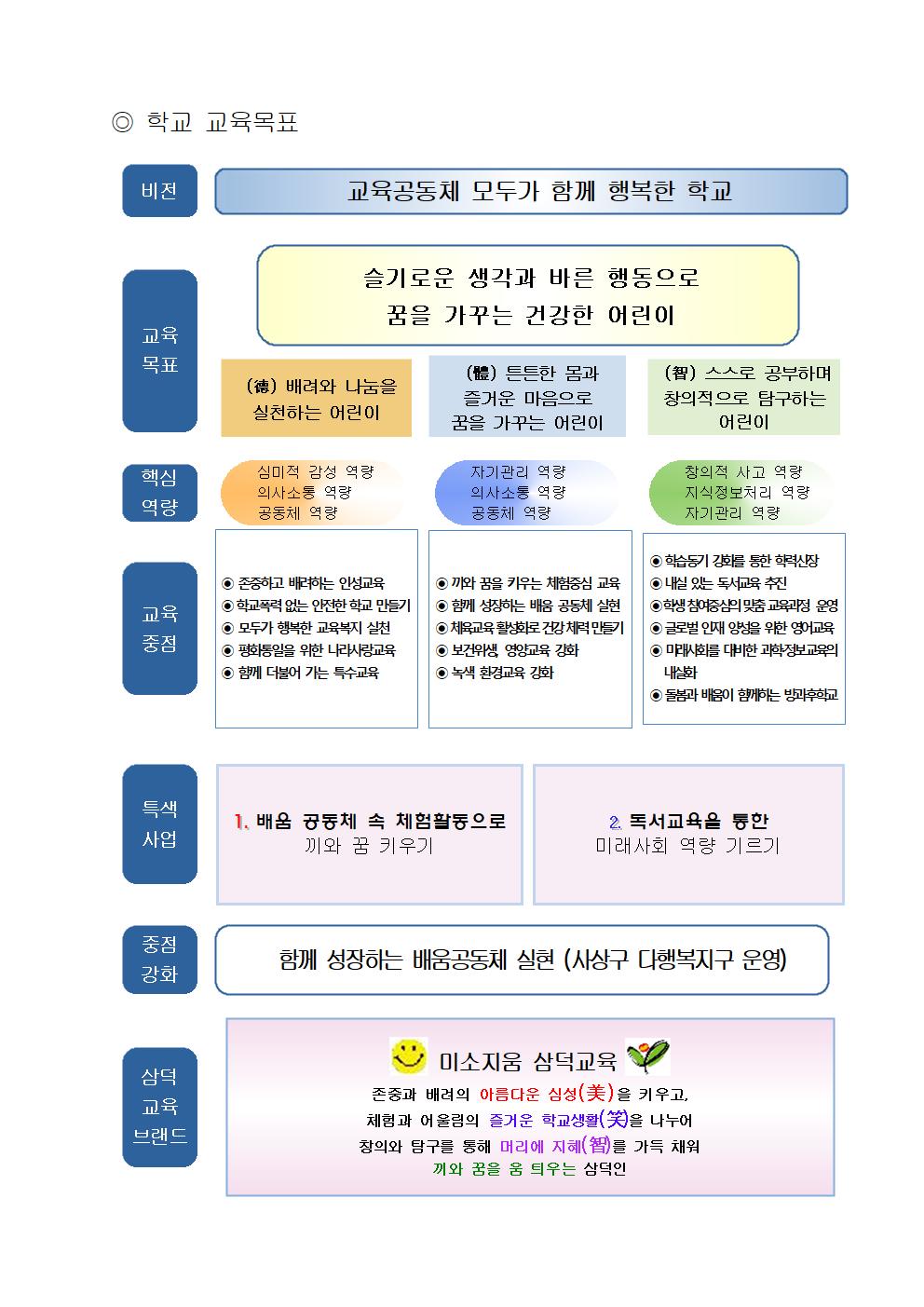 ◎ 학교 교육목표

비전

교육공동체 모두가 함께 행복한 학교

교육
목표

슬기로운 생각과 바른 행동으로
꿈을 가꾸는 건강한 어린이

(德) 배려와 나눔을
실천하는 어린이

(體) 튼튼한 몸과
즐거운 마음으로
꿈을 가꾸는 어린이

(智) 스스로 공부하며
창의적으로 탐구하는
어린이

핵심
역량

심미적 감성 역량
의사소통 역량
공동체 역량

자기관리 역량
의사소통 역량
공동체 역량

창의적 사고 역량
지식정보처리 역량
자기관리 역량

교육
중점

◉ 존중하고 배려하는 인성교육
◉ 학교폭력 없는 안전한 학교 만들기
◉ 모두가 행복한 교육복지 실천
◉ 평화통일을 위한 나라사랑교육
◉ 함께 더불어 가는 특수교육

◉ 끼와 꿈을 키우는 체험중심 교육
◉ 함께 성장하는 배움 공동체 실현
◉ 체육교육 활성화로 건강 체력 만들기
◉ 보건위생, 영양교육 강화
◉ 녹색 환경교육 강화

◉ 학습동기 강화를 통한 학력신장
◉ 내실 있는 독서교육 추진
◉ 학생 참여중심의 맞춤 교육과정 운영
◉ 글로벌 인재 양성을 위한 영어교육
◉ 미래사회를 대비한 과학정보교육의 내실화
◉ 돌봄과 배움이 함께하는 방과후학교

특색
사업

1. 배움 공동체 속 체험활동으로
끼와 꿈 키우기

2. 독서교육을 통한
미래사회 역량 기르기

중점
강화

함께 성장하는 배움공동체 실현 (사상구 다행복지구 운영)

삼덕
교육
브랜드

미소지움 삼덕교육

존중과 배려의 아름다운 심성(美)을 키우고,
체험과 어울림의 즐거운 학교생활(笑)을 나누어
창의와 탐구를 통해 머리에 지혜(智)를 가득 채워
끼와 꿈을 움 틔우는 삼덕인